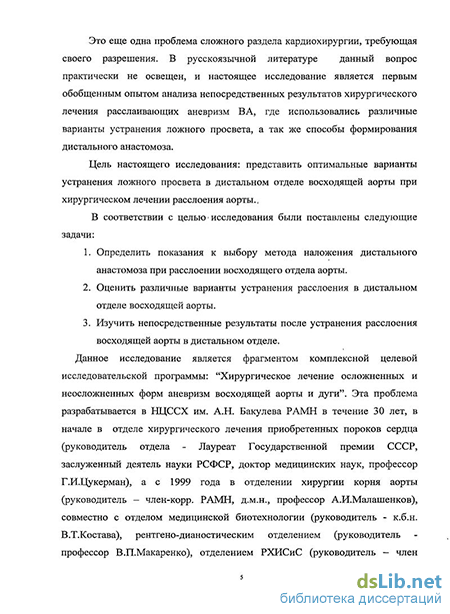 Это еще одна проблема сложного раздела кардиохирургии, требующая своего разрешения. В русскоязычной литературе данный вопрос практически не освещен, и настоящее исследование является первым обобщенным опытом анализа непосредственных результатов хирургического лечения расслаивающих аневризм ВА, где использовались различные варианты устранения ложного просвета, а так же способы формирования дистального анастомоза.

Цель настоящего исследования: представить оптимальные варианты устранения ложного просвета в дистальном отделе восходящей аорты при хирургическом лечении расслоения аорты.

В соответствии с целью исследования были поставлены следующие задачи:

1. Определить показания к выбору метода наложения дистального анастомоза при расслоении восходящего отдела аорты.

2. Оценить различные варианты устранения расслоения в дистальном отделе восходящей аорты.

3. Изучить непосредственные результаты после устранения расслоения восходящей аорты в дистальном отделе.

Данное исследование является фрагментом комплексной целевой исследовательской программы: "Хирургическое лечение осложненных и неосложненных форм аневризм восходящей аорты и дуги". Эта проблема разрабатывается в НЦССХ им. А.Н. Бакулева РАМН в течение 30 лет, в начале в отделе хирургического лечения приобретенных пороков сердца (руководитель отдела - Лауреат Государственной премии СССР, заслуженный деятель науки РСФСР, доктор медицинских наук, профессор Г.И.Цукерман), а с 1999 года в отделении хирургии корня аорты (руководитель – член-корр. РАМН, д.м.н., профессор А.И.Малашенков), совместно с отделом медицинской биотехнологии (руководитель - к.б.н. В.Т.Костава), рентгено-дианостическим отделением (руководитель - профессор В.П.Макаренко), отделением РХИСиС (руководитель – член

5

dsLib.net
библиотека диссертаций